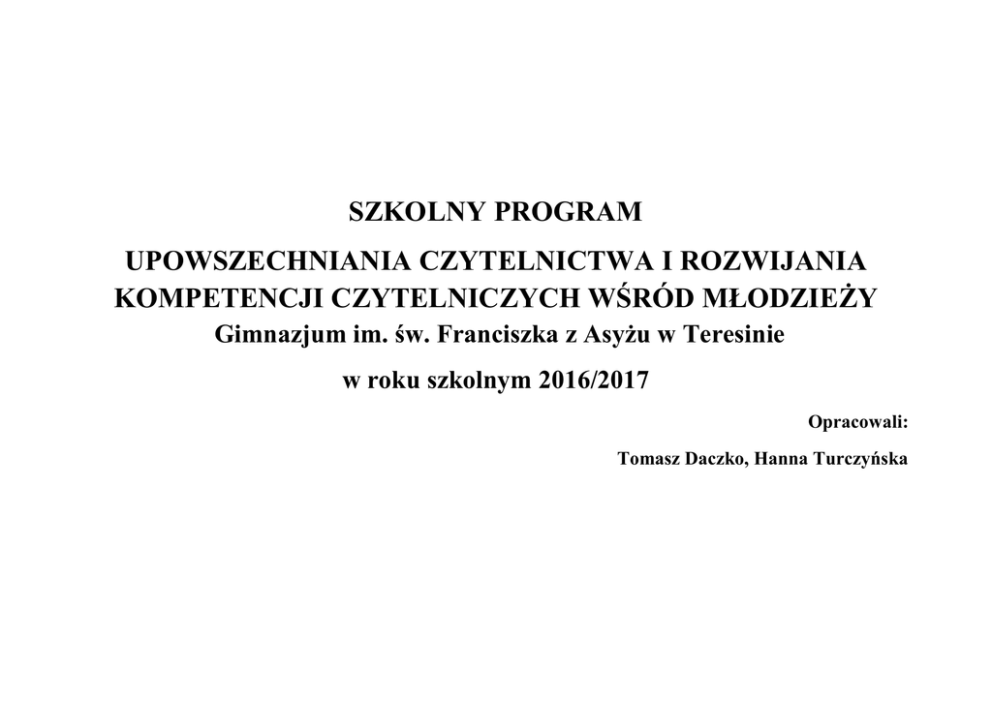 SZKOLNY PROGRAM

UPOWSZECHNIANIA CZYTELNICTWA I ROZWIJANIA KOMPETENCJI CZYTELNICZYCH WŚRÓD MŁODZIEŻY

Gimnazjum im. św. Franciszka z Asyżu w Teresinie

w roku szkolnym 2016/2017

Opracowali:

Tomasz Daczko, Hanna Turczyńska